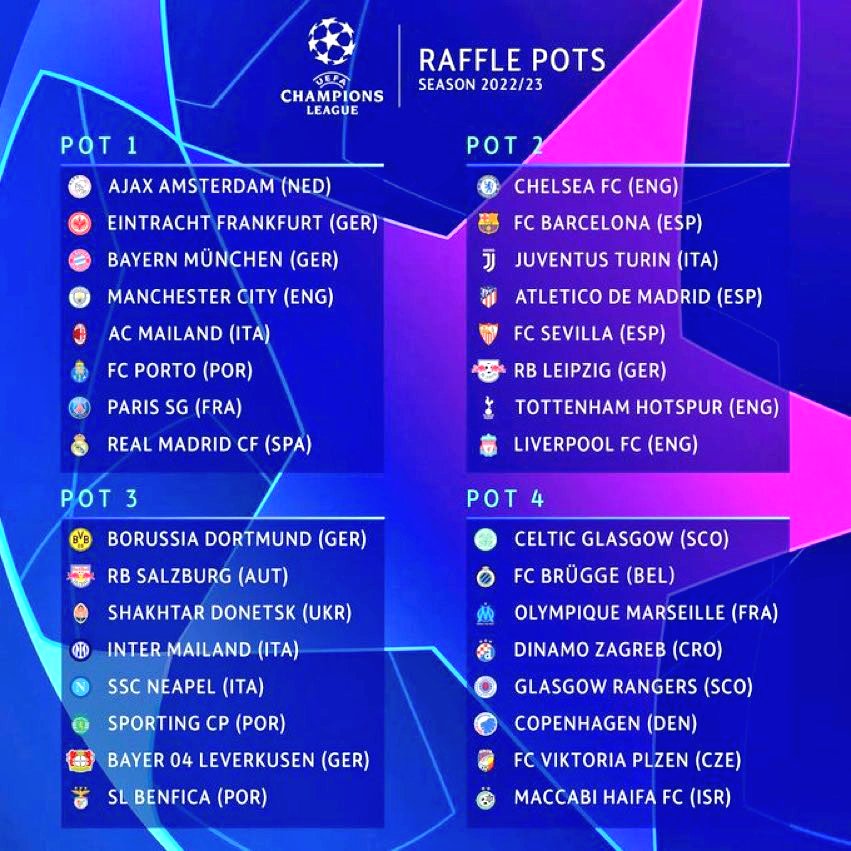 UEFA CHAMPIONS LEAGUE

RAFFLE POTS
SEASON 2022/23

POT 1
AJAX AMSTERDAM (NED)
EINTRACHT FRANKFURT (GER)
BAYERN MÜNCHEN (GER)
MANCHESTER CITY (ENG)
AC MAILAND (ITA)
FC PORTO (POR)
PARIS SG (FRA)
REAL MADRID CF (SPA)

POT 2
CHELSEA FC (ENG)
FC BARCELONA (ESP)
JUVENTUS TURIN (ITA)
ATLETICO DE MADRID (ESP)
FC SEVILLA (ESP)
RB LEIPZIG (GER)
TOTTENHAM HOTSPUR (ENG)
LIVERPOOL FC (ENG)

POT 3
BORUSSIA DORTMUND (GER)
RB SALZBURG (AUT)
SHAKHTAR DONETSK (UKR)
INTER MAILAND (ITA)
SSC NEAPEL (ITA)
SPORTING CP (POR)
BAYER 04 LEVERKUSEN (GER)
SL BENFICA (POR)

POT 4
CELTIC GLASGOW (SCO)
FC BRÜGGE (BEL)
OLYMPIQUE MARSEILLE (FRA)
DINAMO ZAGREB (CRO)
GLASGOW RANGERS (SCO)
COPENHAGEN (DEN)
FC VIKTORIA PLZEN (CZE)
MACCABI HAIFA FC (ISR)